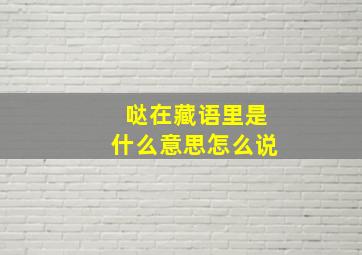 哒在藏语里是
什么意思怎么说